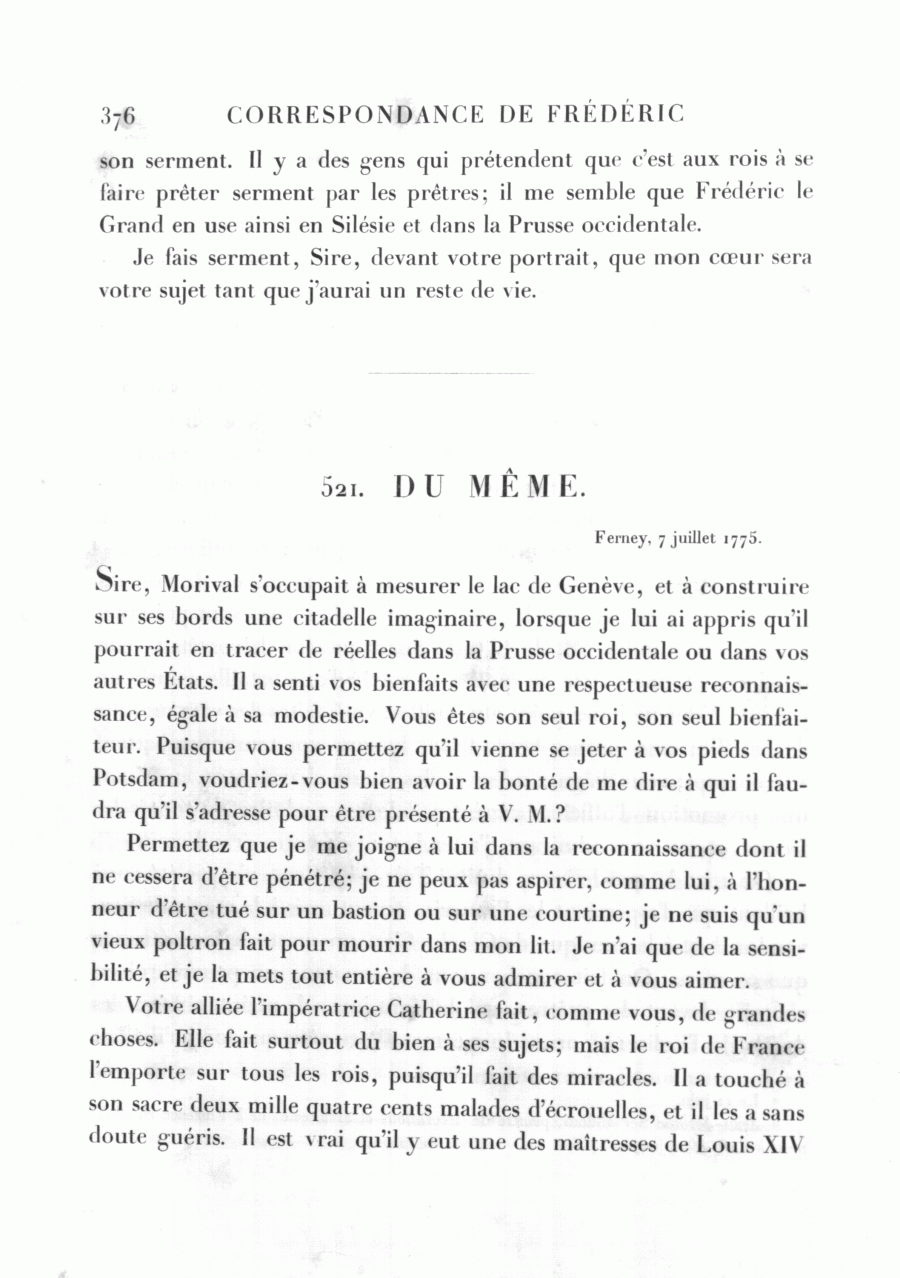 376 CORRESPONDANCE DE FRÉDÉRIC

son serment. Il y a des gens qui prétendent que c'est aux rois à se faire prêter serment par les prêtres; il me semble que Frédéric le Grand en use ainsi en Silésie et dans la Prusse occidentale.

Je fais serment, Sire, devant votre portrait, que mon cœur sera votre sujet tant que j'aurai un reste de vie.

521. DU MÊME.

Ferney, 7 juillet 1775.

Sire, Morival s'occupait à mesurer le lac de Genève, et à construire sur ses bords une citadelle imaginaire, lorsque je lui ai appris qu'il pourrait en tracer de réelles dans la Prusse occidentale ou dans vos autres États. Il a senti vos bienfaits avec une respectueuse reconnaissance, égale à sa modestie. Vous êtes son seul roi, son seul bienfaiteur. Puisque vous permettez qu'il vienne se jeter à vos pieds dans Potsdam, voudriez-vous bien avoir la bonté de me dire à qui il faudra qu'il s'adresse pour être présenté à V. M.?

Permettez que je me joigne à lui dans la reconnaissance dont il ne cessera d'être pénétré; je ne peux pas aspirer, comme lui, à l'honneur d'être tué sur un bastion ou sur une courtine; je ne suis qu'un vieux poltron fait pour mourir dans mon lit. Je n'ai que de la sensibilité, et je la mets tout entière à vous admirer et à vous aimer.

Votre alliée l'impératrice Catherine fait, comme vous, de grandes choses. Elle fait surtout du bien à ses sujets; mais le roi de France l'emporte sur tous les rois, puisqu'il fait des miracles. Il a touché à son sacre deux mille quatre cents malades d'écrouelles, et il les a sans doute guéris. Il est vrai qu'il y eut une des maîtresses de Louis XIV